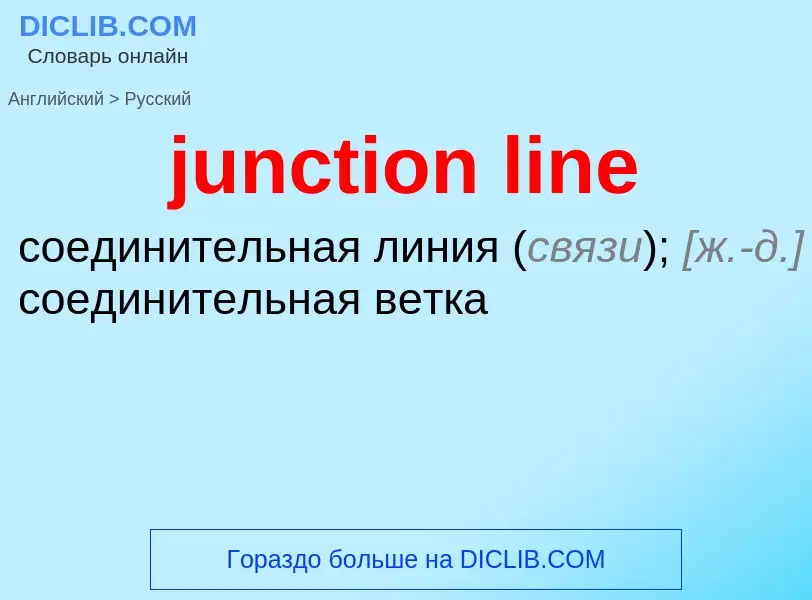 DICLIB.COM
Словарь онлайн

Английский > Русский

junction line

соединительная линия (связи); [ж.-д.] соединительная ветка

Гораздо больше на DICLIB.COM